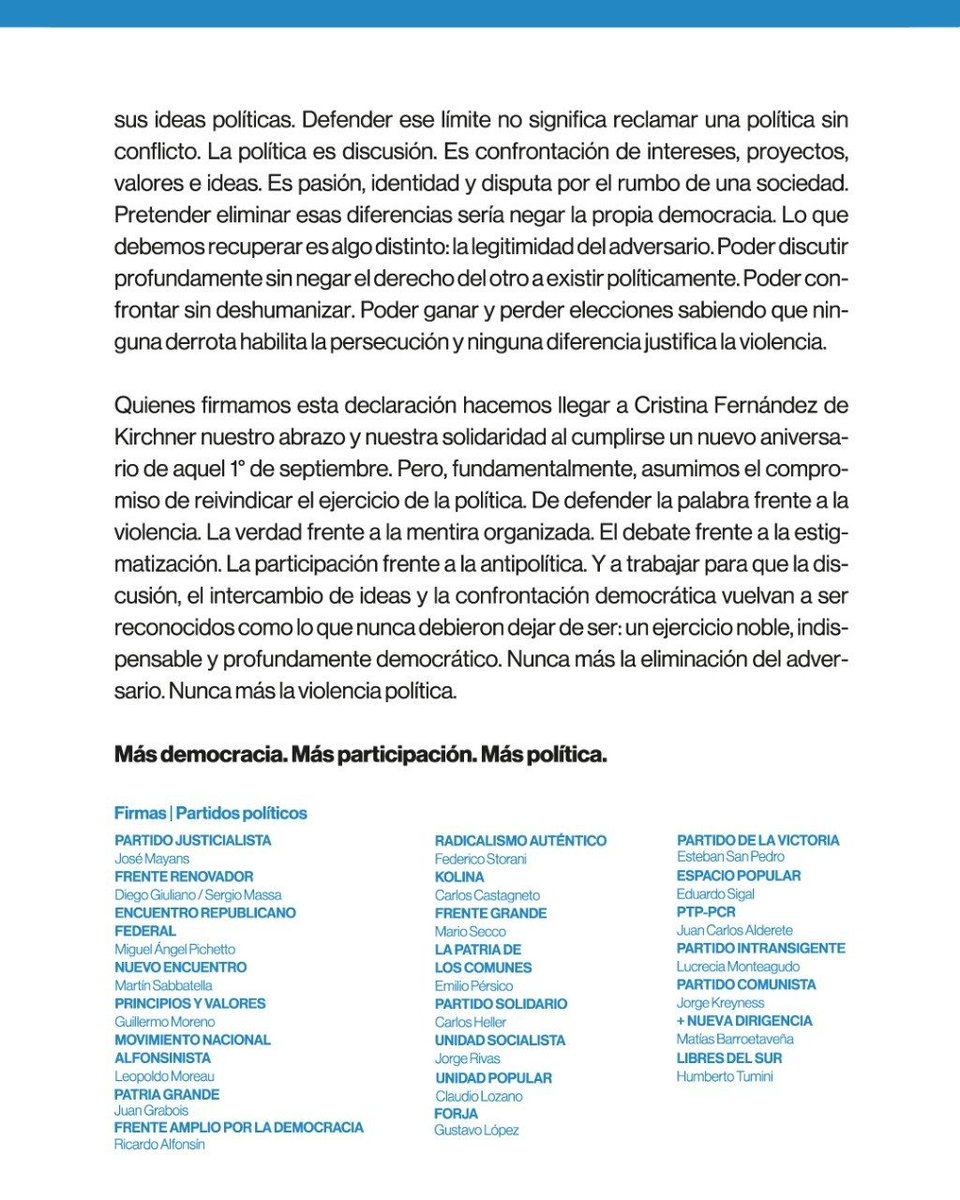 sus ideas políticas. Defender ese límite no significa reclamar una política sin conflicto. La política es discusión. Es confrontación de intereses, proyectos, valores e ideas. Es pasión, identidad y disputa por el rumbo de una sociedad. Pretender eliminar esas diferencias sería negar la propia democracia. Lo que debemos recuperar es algo distinto: la legitimidad del adversario. Poder discutir profundamente sin negar el derecho del otro a existir políticamente. Poder confrontar sin deshumanizar. Poder ganar y perder elecciones sabiendo que ninguna derrota habilita la persecución y ninguna diferencia justifica la violencia.

Quienes firmamos esta declaración hacemos llegar a Cristina Fernández de Kirchner nuestro abrazo y nuestra solidaridad al cumplirse un nuevo aniversario de aquel 1° de septiembre. Pero, fundamentalmente, asumimos el compromiso de reivindicar el ejercicio de la política. De defender la palabra frente a la violencia. La verdad frente a la mentira organizada. El debate frente a la estigmatización. La participación frente a la antipolítica. Y a trabajar para que la discusión, el intercambio de ideas y la confrontación democrática vuelvan a ser reconocidos como lo que nunca debieron dejar de ser: un ejercicio noble, indispensable y profundamente democrático. Nunca más la eliminación del adversario. Nunca más la violencia política.

Más democracia. Más participación. Más política.

Firmas | Partidos políticos

PARTIDO JUSTICIALISTA
José Mayans
FRENTE RENOVADOR
Diego Giuliano / Sergio Massa
ENCUENTRO REPUBLICANO FEDERAL
Miguel Ángel Pichetto
NUEVO ENCUENTRO
Martín Sabbatella
PRINCIPIOS Y VALORES
Guillermo Moreno
MOVIMIENTO NACIONAL ALFONSINISTA
Leopoldo Moreau
PATRIA GRANDE
Juan Grabois
FRENTE AMPLIO POR LA DEMOCRACIA
Ricardo Alfonsín

RADICALISMO AUTÉNTICO
Federico Storani
KOLINA
Carlos Castagneto
FRENTE GRANDE
Mario Secco
LA PATRIA DE LOS COMUNES
Emilio Pérsico
PARTIDO SOLIDARIO
Carlos Heller
UNIDAD SOCIALISTA
Jorge Rivas
UNIDAD POPULAR
Claudio Lozano
FORJA
Gustavo López

PARTIDO DE LA VICTORIA
Esteban San Pedro
ESPACIO POPULAR
Eduardo Sigal
PTP-PCR
Juan Carlos Alderete
PARTIDO INTRANSIGENTE
Lucrecia Monteagudo
PARTIDO COMUNISTA
Jorge Kreyness
+ NUEVA DIRIGENCIA
Matías Barroetaveña
LIBRES DEL SUR
Humberto Tumini